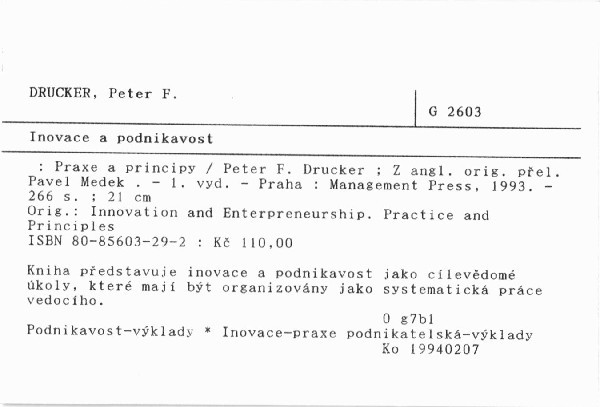 DRUCKER, Peter F.

G 2603

Inovace a podnikavost

: Praxe a principy / Peter F. Drucker ; Z angl. orig. přel. Pavel Medek . - 1. vyd. - Praha : Management Press, 1993. - 266 s. ; 21 cm
Orig.: Innovation and Enterpreneurship. Practice and Principles
ISBN 80-85603-29-2 : Kč 110,00

Kniha představuje inovace a podnikavost jako cílevědomé úkoly, které mají být organizovány jako systematická práce vedoucího.

0 g7b1
Podnikavost-výklady * Inovace-praxe podnikatelská-výklady
Ko 19940207